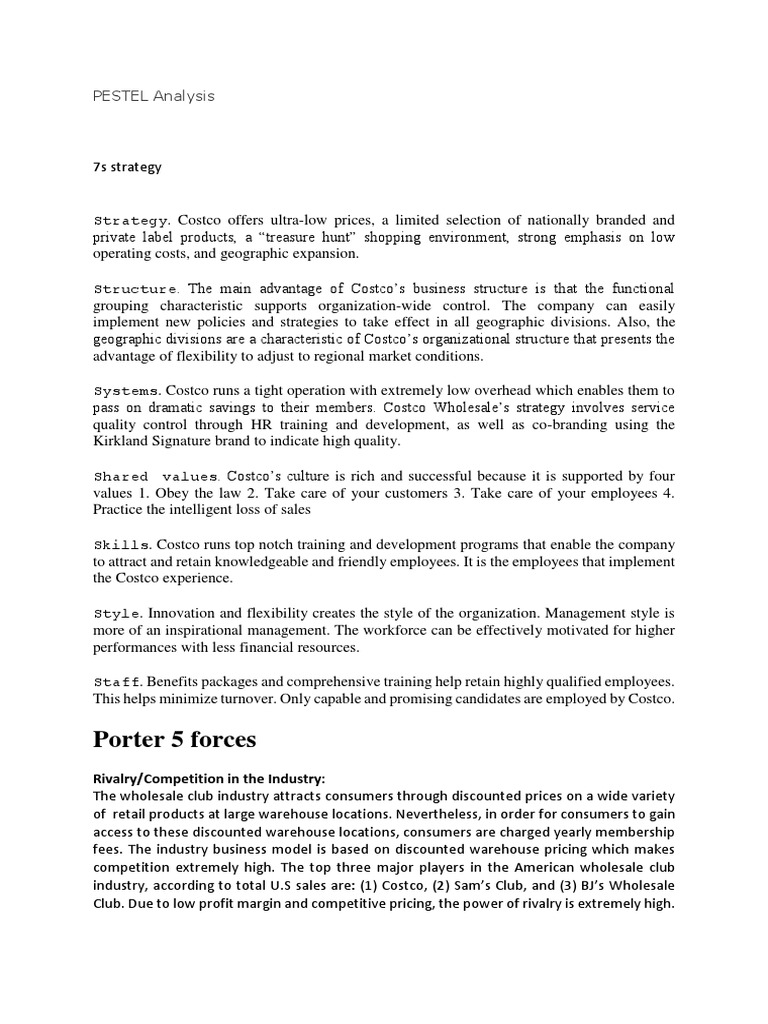 PESTEL Analysis

7s strategy

Strategy. Costco offers ultra-low prices, a limited selection of nationally branded and private label products, a “treasure hunt” shopping environment, strong emphasis on low operating costs, and geographic expansion.

Structure. The main advantage of Costco’s business structure is that the functional grouping characteristic supports organization-wide control. The company can easily implement new policies and strategies to take effect in all geographic divisions. Also, the geographic divisions are a characteristic of Costco’s organizational structure that presents the advantage of flexibility to adjust to regional market conditions.

Systems. Costco runs a tight operation with extremely low overhead which enables them to pass on dramatic savings to their members. Costco Wholesale’s strategy involves service quality control through HR training and development, as well as co-branding using the Kirkland Signature brand to indicate high quality.

Shared values. Costco’s culture is rich and successful because it is supported by four values 1. Obey the law 2. Take care of your customers 3. Take care of your employees 4. Practice the intelligent loss of sales

Skills. Costco runs top notch training and development programs that enable the company to attract and retain knowledgeable and friendly employees. It is the employees that implement the Costco experience.

Style. Innovation and flexibility creates the style of the organization. Management style is more of an inspirational management. The workforce can be effectively motivated for higher performances with less financial resources.

Staff. Benefits packages and comprehensive training help retain highly qualified employees. This helps minimize turnover. Only capable and promising candidates are employed by Costco.

Porter 5 forces

Rivalry/Competition in the Industry:
The wholesale club industry attracts consumers through discounted prices on a wide variety of retail products at large warehouse locations. Nevertheless, in order for consumers to gain access to these discounted warehouse locations, consumers are charged yearly membership fees. The industry business model is based on discounted warehouse pricing which makes competition extremely high. The top three major players in the American wholesale club industry, according to total U.S sales are: (1) Costco, (2) Sam’s Club, and (3) BJ’s Wholesale Club. Due to low profit margin and competitive pricing, the power of rivalry is extremely high.